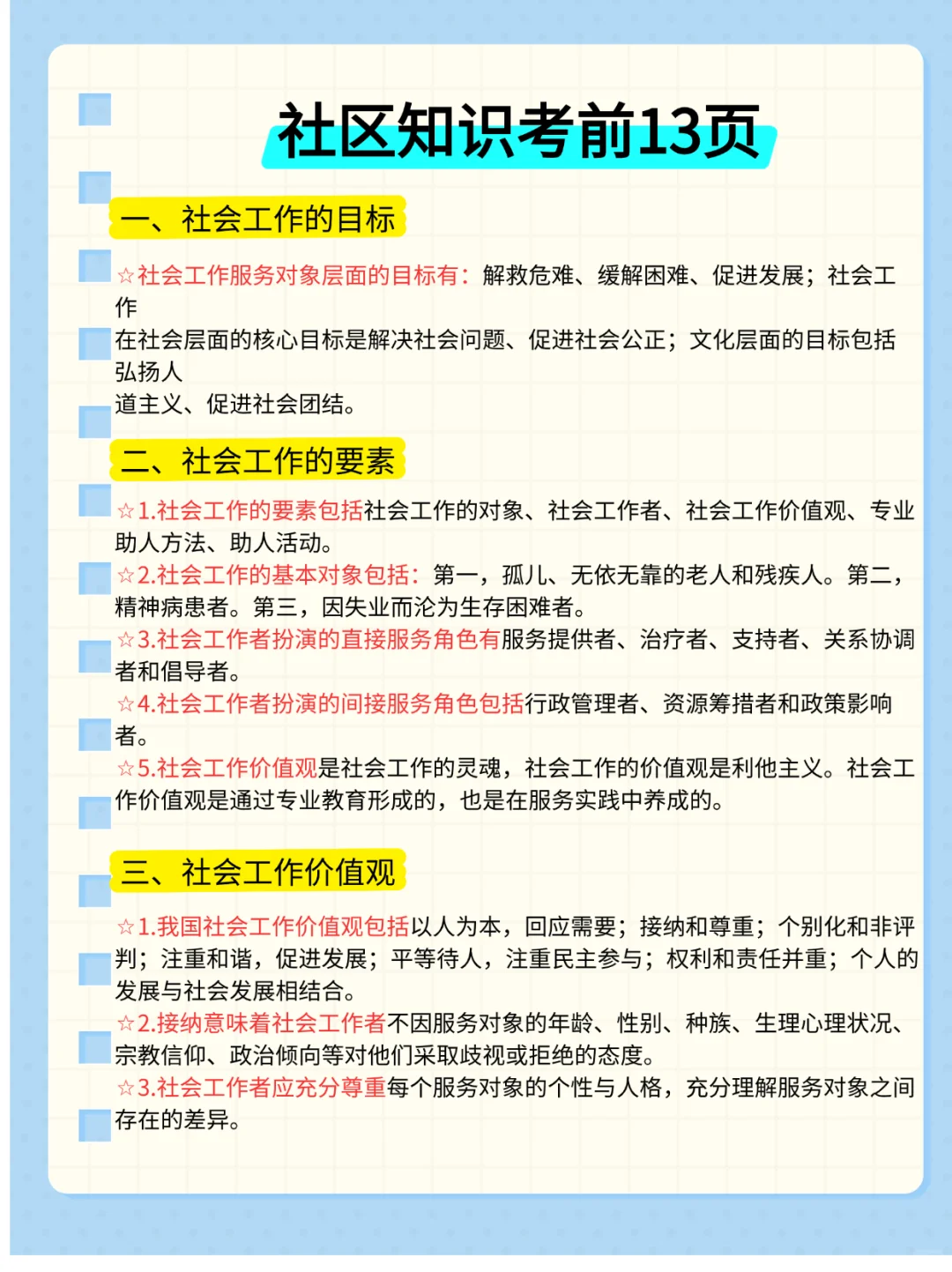 社区知识考前13页

一、社会工作的目标

☆社会工作服务对象层面的目标有：解救危难、缓解困难、促进发展；社会工作在社会层面的核心目标是解决社会问题、促进社会公正；文化层面的目标包括弘扬人道主义、促进社会团结。

二、社会工作的要素

☆1.社会工作的要素包括社会工作的对象、社会工作者、社会工作价值观、专业助人方法、助人活动。
☆2.社会工作的基本对象包括：第一，孤儿、无依无靠的老人和残疾人。第二，精神病患者。第三，因失业而沦为生存困难者。
☆3.社会工作者扮演的直接服务角色有服务提供者、治疗者、支持者、关系协调者和倡导者。
☆4.社会工作者扮演的间接服务角色包括行政管理者、资源筹措者和政策影响者。
☆5.社会工作价值观是社会工作的灵魂，社会工作的价值观是利他主义。社会工作价值观是通过专业教育形成的，也是在服务实践中养成的。

三、社会工作价值观

☆1.我国社会工作价值观包括以人为本，回应需要；接纳和尊重；个别化和非评判；注重和谐，促进发展；平等待人，注重民主参与；权利和责任并重；个人的发展与社会发展相结合。
☆2.接纳意味着社会工作者不因服务对象的年龄、性别、种族、生理心理状况、宗教信仰、政治倾向等对他们采取歧视或拒绝的态度。
☆3.社会工作者应充分尊重每个服务对象的个性与人格，充分理解服务对象之间存在的差异。